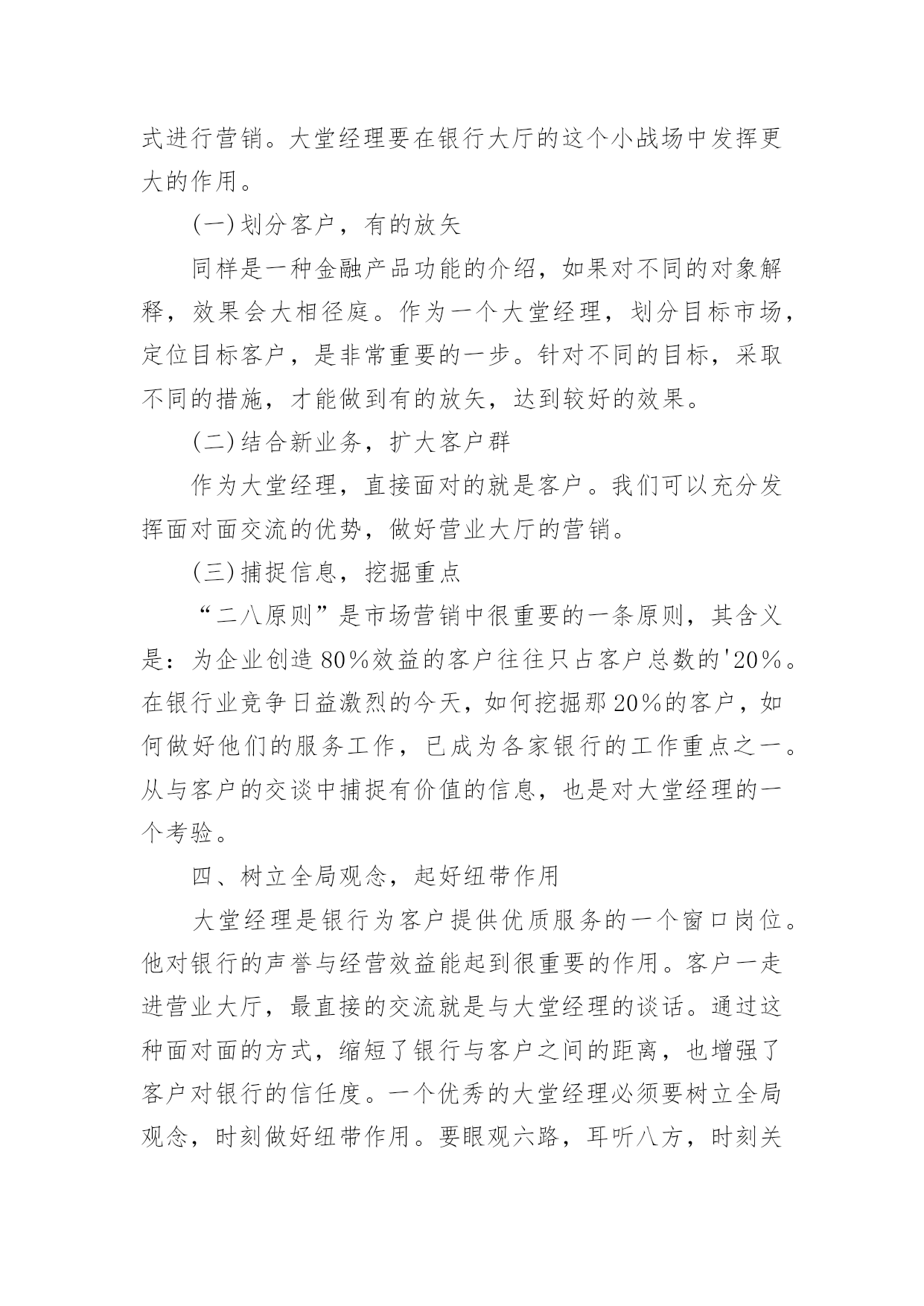 式进行营销。大堂经理要在银行大厅的这个小战场中发挥更大的作用。

(一)划分客户，有的放矢

同样是一种金融产品功能的介绍，如果对不同的对象解释，效果会大相径庭。作为一个大堂经理，划分目标市场，定位目标客户，是非常重要的一步。针对不同的目标，采取不同的措施，才能做到有的放矢，达到较好的效果。

(二)结合新业务，扩大客户群

作为大堂经理，直接面对的就是客户。我们可以充分发挥面对面交流的优势，做好营业大厅的营销。

(三)捕捉信息，挖掘重点

“二八原则”是市场营销中很重要的一条原则，其含义是：为企业创造80%效益的客户往往只占客户总数的'20%。在银行业竞争日益激烈的今天，如何挖掘那20%的客户，如何做好他们的服务工作，已成为各家银行的工作重点之一。从与客户的交谈中捕捉有价值的信息，也是对大堂经理的一个考验。

四、树立全局观念，起好纽带作用

大堂经理是银行为客户提供优质服务的一个窗口岗位。他对银行的声誉与经营效益能起到很重要的作用。客户一走进营业大厅，最直接的交流就是与大堂经理的谈话。通过这种面对面的方式，缩短了银行与客户之间的距离，也增强了客户对银行的信任度。一个优秀的大堂经理必须要树立全局观念，时刻做好纽带作用。要眼观六路，耳听八方，时刻关